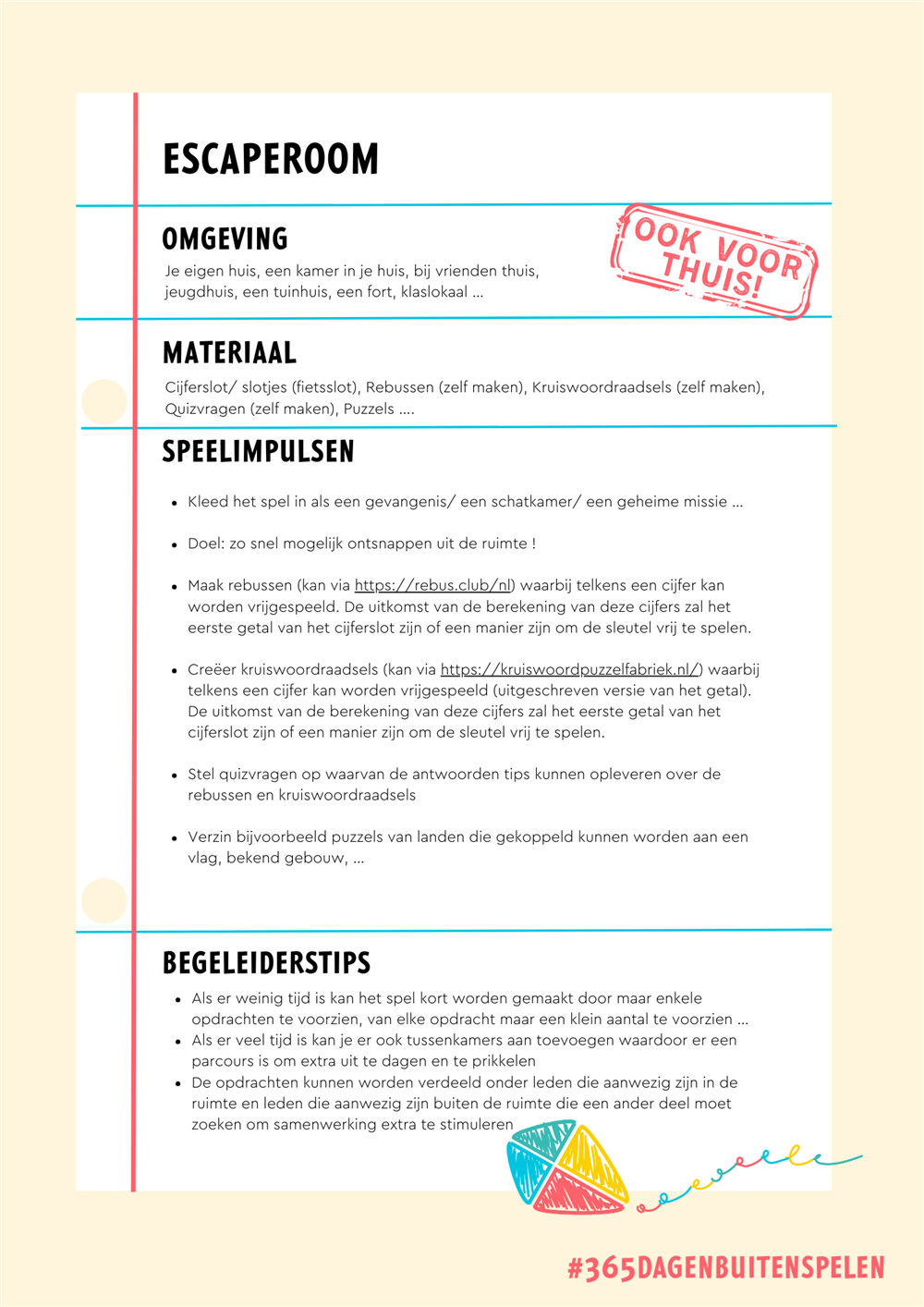 ESCAPEROOM

OMGEVING

OOK VOOR THUIS!

Je eigen huis, een kamer in je huis, bij vrienden thuis, jeugdhuis, een tuinhuis, een fort, klaslokaal ...

MATERIAAL

Cijferslot/ slotjes (fietsslot), Rebussen (zelf maken), Kruiswoordraadsels (zelf maken), Quizvragen (zelf maken), Puzzels ....

SPEELIMPULSEN

- Kleed het spel in als een gevangenis/ een schatkamer/ een geheime missie ...
- Doel: zo snel mogelijk ontsnappen uit de ruimte !
- Maak rebussen (kan via https://rebus.club/nl) waarbij telkens een cijfer kan worden vrijgespeeld. De uitkomst van de berekening van deze cijfers zal het eerste getal van het cijferslot zijn of een manier zijn om de sleutel vrij te spelen.
- Creëer kruiswoordraadsels (kan via https://kruiswoordpuzzelfabriek.nl/) waarbij telkens een cijfer kan worden vrijgespeeld (uitgeschreven versie van het getal). De uitkomst van de berekening van deze cijfers zal het eerste getal van het cijferslot zijn of een manier zijn om de sleutel vrij te spelen.
- Stel quizvragen op waarvan de antwoorden tips kunnen opleveren over de rebussen en kruiswoordraadsels
- Verzin bijvoorbeeld puzzels van landen die gekoppeld kunnen worden aan een vlag, bekend gebouw, ...

BEGELEIDERSTIPS

- Als er weinig tijd is kan het spel kort worden gemaakt door maar enkele opdrachten te voorzien, van elke opdracht maar een klein aantal te voorzien ...
- Als er veel tijd is kan je er ook tussenkamers aan toevoegen waardoor er een parcours is om extra uit te dagen en te prikkelen
- De opdrachten kunnen worden verdeeld onder leden die aanwezig zijn in de ruimte en leden die aanwezig zijn buiten de ruimte die een ander deel moet zoeken om samenwerking extra te stimuleren

#365DAGENBUITENSPELEN